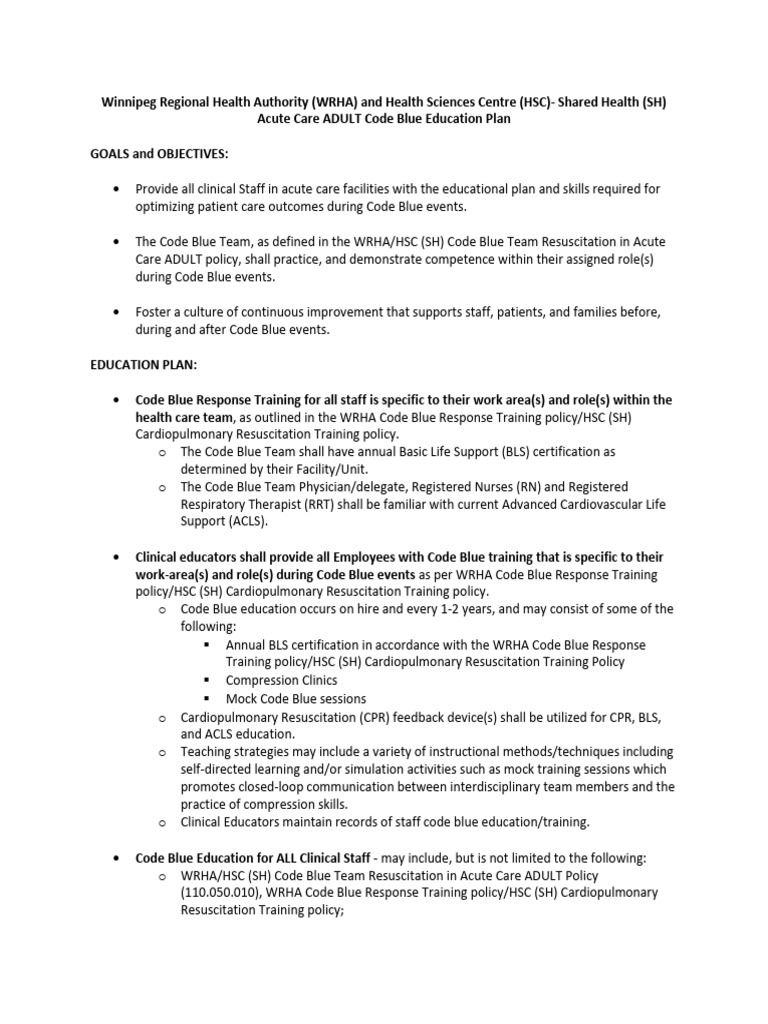 Winnipeg Regional Health Authority (WRHA) and Health Sciences Centre (HSC)- Shared Health (SH) Acute Care ADULT Code Blue Education Plan

GOALS and OBJECTIVES:

• Provide all clinical Staff in acute care facilities with the educational plan and skills required for optimizing patient care outcomes during Code Blue events.

• The Code Blue Team, as defined in the WRHA/HSC (SH) Code Blue Team Resuscitation in Acute Care ADULT policy, shall practice, and demonstrate competence within their assigned role(s) during Code Blue events.

• Foster a culture of continuous improvement that supports staff, patients, and families before, during and after Code Blue events.

EDUCATION PLAN:

• Code Blue Response Training for all staff is specific to their work area(s) and role(s) within the health care team, as outlined in the WRHA Code Blue Response Training policy/HSC (SH) Cardiopulmonary Resuscitation Training policy.
o The Code Blue Team shall have annual Basic Life Support (BLS) certification as determined by their Facility/Unit.
o The Code Blue Team Physician/delegate, Registered Nurses (RN) and Registered Respiratory Therapist (RRT) shall be familiar with current Advanced Cardiovascular Life Support (ACLS).

• Clinical educators shall provide all Employees with Code Blue training that is specific to their work-area(s) and role(s) during Code Blue events as per WRHA Code Blue Response Training policy/HSC (SH) Cardiopulmonary Resuscitation Training policy.
o Code Blue education occurs on hire and every 1-2 years, and may consist of some of the following:
▪ Annual BLS certification in accordance with the WRHA Code Blue Response Training policy/HSC (SH) Cardiopulmonary Resuscitation Training Policy
▪ Compression Clinics
▪ Mock Code Blue sessions
o Cardiopulmonary Resuscitation (CPR) feedback device(s) shall be utilized for CPR, BLS, and ACLS education.
o Teaching strategies may include a variety of instructional methods/techniques including self-directed learning and/or simulation activities such as mock training sessions which promotes closed-loop communication between interdisciplinary team members and the practice of compression skills.
o Clinical Educators maintain records of staff code blue education/training.

• Code Blue Education for ALL Clinical Staff - may include, but is not limited to the following:
o WRHA/HSC (SH) Code Blue Team Resuscitation in Acute Care ADULT Policy (110.050.010), WRHA Code Blue Response Training policy/HSC (SH) Cardiopulmonary Resuscitation Training policy;